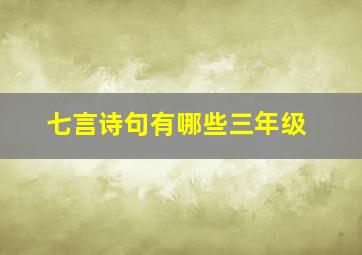 七言诗句有哪些三年级